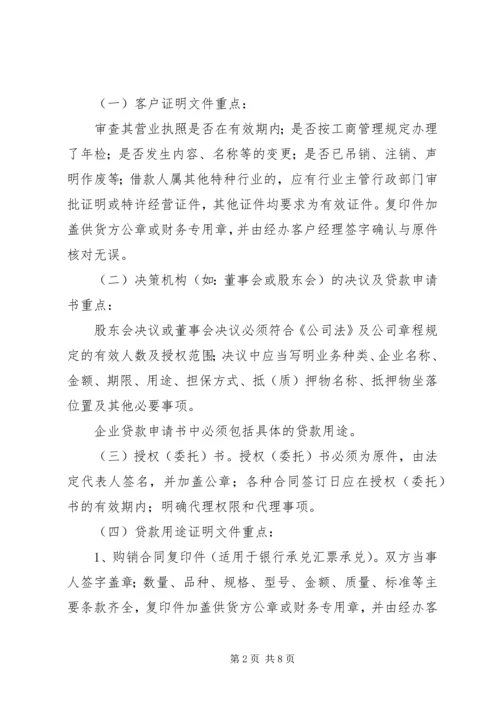 （一）客户证明文件重点：

审查其营业执照是否在有效期内；是否按工商管理规定办理了年检；是否发生内容、名称等的变更；是否已吊销、注销、声明作废等；借款人属其他特种行业的，应有行业主管行政部门审批证明或特许经营证件，其他证件均要求为有效证件。复印件加盖供货方公章或财务专用章，并由经办客户经理签字确认与原件核对无误。

（二）决策机构（如：董事会或股东会）的决议及贷款申请书重点：

股东会决议或董事会决议必须符合《公司法》及公司章程规定的有效人数及授权范围；决议中应当写明业务种类、企业名称、金额、期限、用途、担保方式、抵（质）押物名称、抵押物坐落位置及其他必要事项。

企业贷款申请书中必须包括具体的贷款用途。

（三）授权（委托）书。授权（委托）书必须为原件，由法定代表人签名，并加盖公章；各种合同签订日应在授权（委托）书的有效期内；明确代理权限和代理事项。

（四）贷款用途证明文件重点：

1、购销合同复印件（适用于银行承兑汇票承兑）。双方当事人签字盖章；数量、品种、规格、型号、金额、质量、标准等主要条款齐全，复印件加盖供货方公章或财务专用章，并由经办客

第2页 共8页